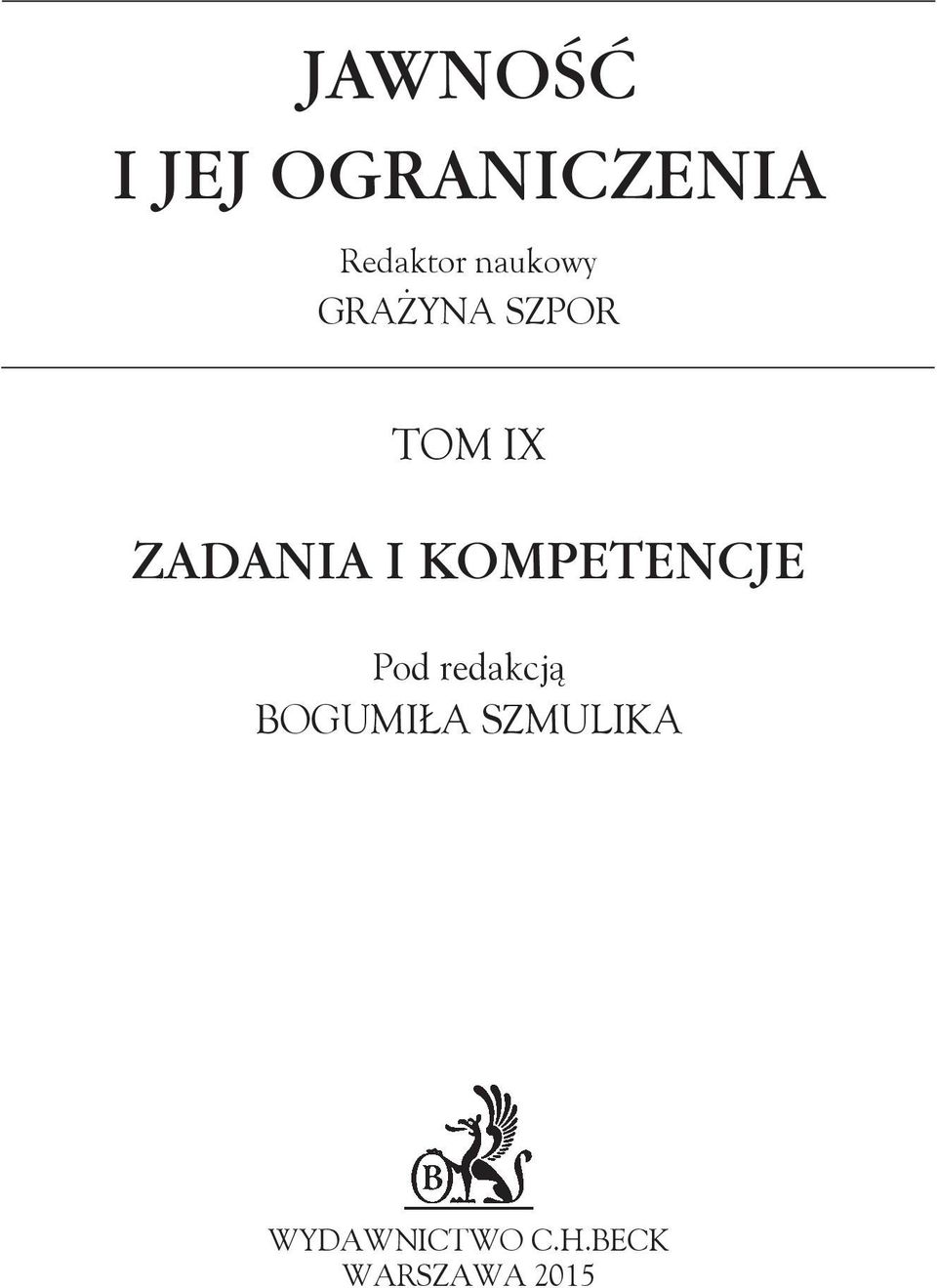 JAWNOŚĆ
I JEJ OGRANICZENIA

Redaktor naukowy
GRAŻYNA SZPOR

TOM IX

ZADANIA I KOMPETENCJE

Pod redakcją
BOGUMIŁA SZMULIKA

B

WYDAWNICTWO C.H.BECK
WARSZAWA 2015